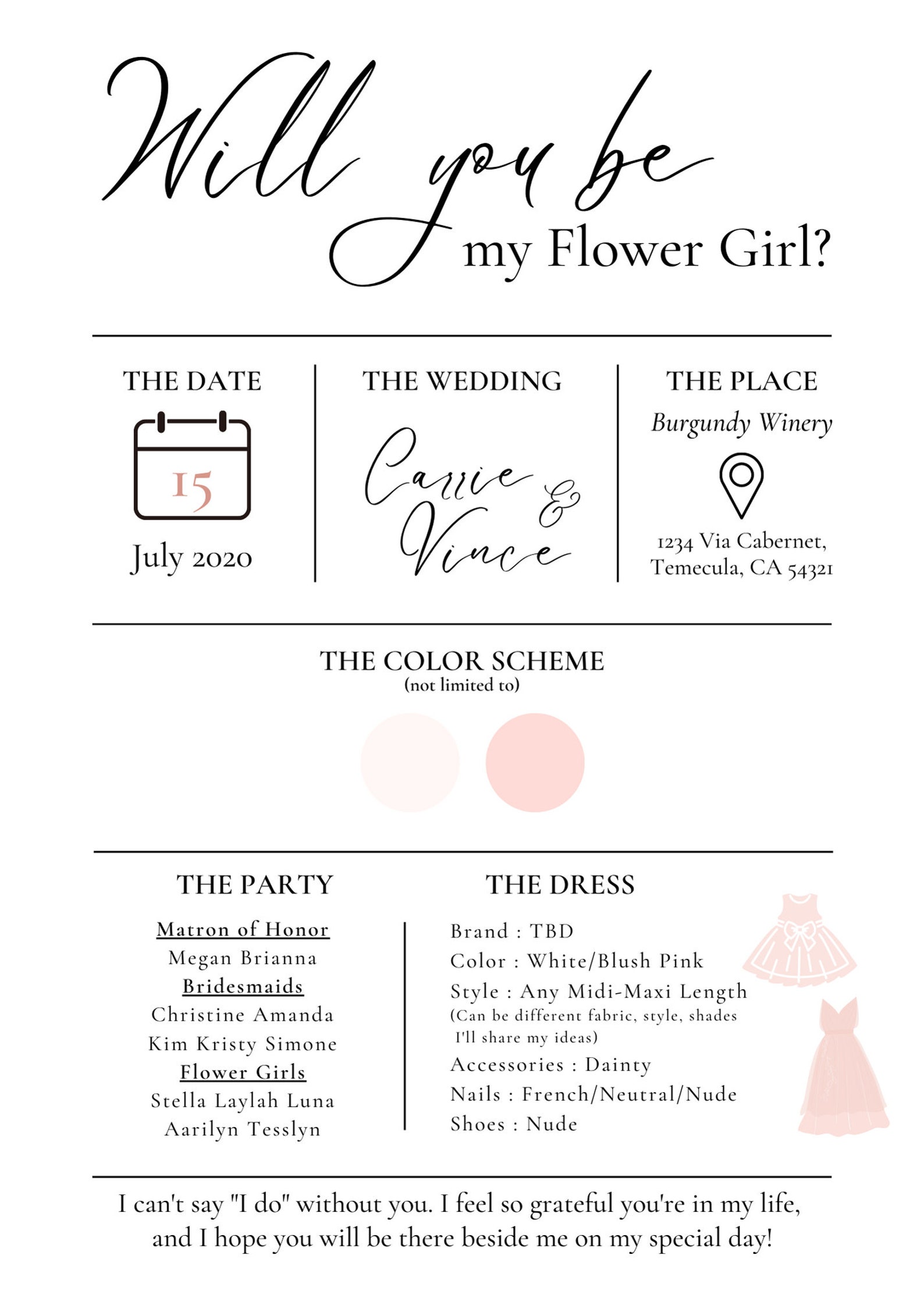 Will you be
my Flower Girl?

THE DATE

15

July 2020

THE WEDDING

Carrie & Vince

THE PLACE

Burgundy Winery

1234 Via Cabernet, Temecula, CA 54321

THE COLOR SCHEME
(not limited to)

THE PARTY

Matron of Honor
Megan Brianna
Bridesmaids
Christine Amanda
Kim Kristy Simone
Flower Girls
Stella Laylah Luna
Aarilyn Tesslyn

THE DRESS

Brand : TBD
Color : White/Blush Pink
Style : Any Midi-Maxi Length
(Can be different fabric, style, shades
I'll share my ideas)
Accessories : Dainty
Nails : French/Neutral/Nude
Shoes : Nude

I can't say "I do" without you. I feel so grateful you're in my life, and I hope you will be there beside me on my special day!